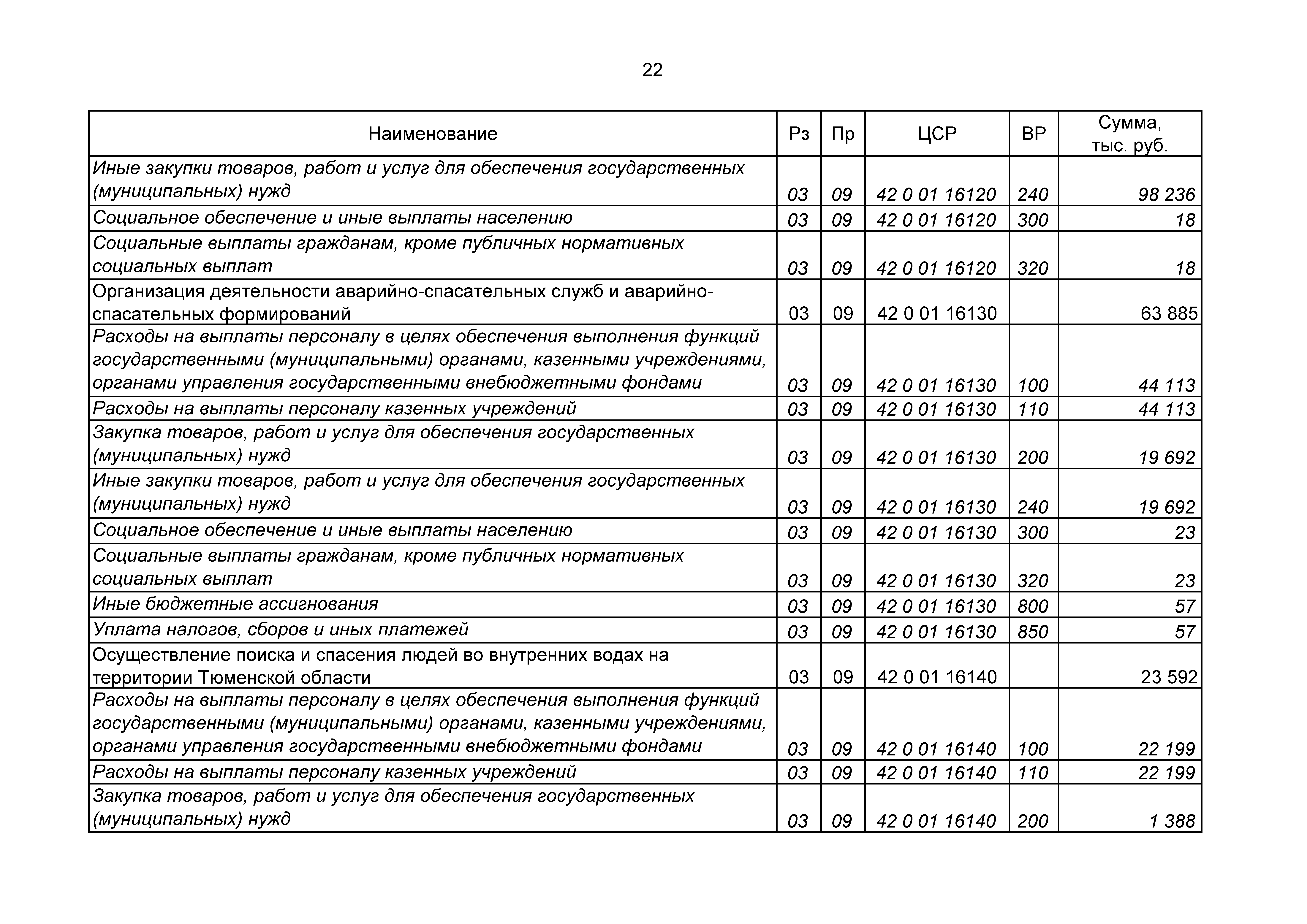 22

| Наименование | Рз | Пр | ЦСР | ВР | Сумма, тыс. руб. |
|---|---|---|---|---|---|
| Иные закупки товаров, работ и услуг для обеспечения государственных (муниципальных) нужд | 03 | 09 | 42 0 01 16120 | 240 | 98 236 |
| Социальное обеспечение и иные выплаты населению | 03 | 09 | 42 0 01 16120 | 300 | 18 |
| Социальные выплаты гражданам, кроме публичных нормативных социальных выплат | 03 | 09 | 42 0 01 16120 | 320 | 18 |
| Организация деятельности аварийно-спасательных служб и аварийно-спасательных формирований | 03 | 09 | 42 0 01 16130 | | 63 885 |
| Расходы на выплаты персоналу в целях обеспечения выполнения функций государственными (муниципальными) органами, казенными учреждениями, органами управления государственными внебюджетными фондами | 03 | 09 | 42 0 01 16130 | 100 | 44 113 |
| Расходы на выплаты персоналу казенных учреждений | 03 | 09 | 42 0 01 16130 | 110 | 44 113 |
| Закупка товаров, работ и услуг для обеспечения государственных (муниципальных) нужд | 03 | 09 | 42 0 01 16130 | 200 | 19 692 |
| Иные закупки товаров, работ и услуг для обеспечения государственных (муниципальных) нужд | 03 | 09 | 42 0 01 16130 | 240 | 19 692 |
| Социальное обеспечение и иные выплаты населению | 03 | 09 | 42 0 01 16130 | 300 | 23 |
| Социальные выплаты гражданам, кроме публичных нормативных социальных выплат | 03 | 09 | 42 0 01 16130 | 320 | 23 |
| Иные бюджетные ассигнования | 03 | 09 | 42 0 01 16130 | 800 | 57 |
| Уплата налогов, сборов и иных платежей | 03 | 09 | 42 0 01 16130 | 850 | 57 |
| Осуществление поиска и спасения людей во внутренних водах на территории Тюменской области | 03 | 09 | 42 0 01 16140 | | 23 592 |
| Расходы на выплаты персоналу в целях обеспечения выполнения функций государственными (муниципальными) органами, казенными учреждениями, органами управления государственными внебюджетными фондами | 03 | 09 | 42 0 01 16140 | 100 | 22 199 |
| Расходы на выплаты персоналу казенных учреждений | 03 | 09 | 42 0 01 16140 | 110 | 22 199 |
| Закупка товаров, работ и услуг для обеспечения государственных (муниципальных) нужд | 03 | 09 | 42 0 01 16140 | 200 | 1 388 |